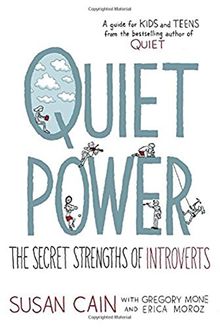 Copyrighted Material

A guide for KIDS and TEENS from the bestselling author of QUIET

QUIET POWER

THE SECRET STRENGTHS OF INTROVERTS

SUSAN CAIN WITH GREGORY MONE AND ERICA MOROZ

Copyrighted Material